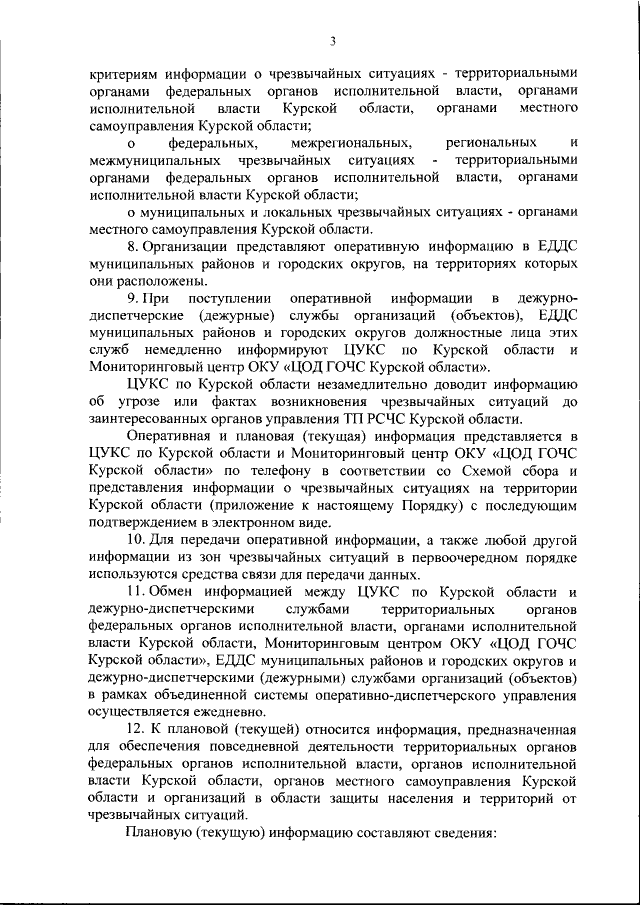 3

критериям информации о чрезвычайных ситуациях - территориальными органами федеральных органов исполнительной власти, органами исполнительной власти Курской области, органами местного самоуправления Курской области;

о федеральных, межрегиональных, региональных и межмуниципальных чрезвычайных ситуациях - территориальными органами федеральных органов исполнительной власти, органами исполнительной власти Курской области;

о муниципальных и локальных чрезвычайных ситуациях - органами местного самоуправления Курской области.

8. Организации представляют оперативную информацию в ЕДДС муниципальных районов и городских округов, на территориях которых они расположены.

9. При поступлении оперативной информации в дежурно-диспетчерские (дежурные) службы организаций (объектов), ЕДДС муниципальных районов и городских округов должностные лица этих служб немедленно информируют ЦУКС по Курской области и Мониторинговый центр ОКУ «ЦОД ГОЧС Курской области».

ЦУКС по Курской области незамедлительно доводит информацию об угрозе или фактах возникновения чрезвычайных ситуаций до заинтересованных органов управления ТП РСЧС Курской области.

Оперативная и плановая (текущая) информация представляется в ЦУКС по Курской области и Мониторинговый центр ОКУ «ЦОД ГОЧС Курской области» по телефону в соответствии со Схемой сбора и представления информации о чрезвычайных ситуациях на территории Курской области (приложение к настоящему Порядку) с последующим подтверждением в электронном виде.

10. Для передачи оперативной информации, а также любой другой информации из зон чрезвычайных ситуаций в первоочередном порядке используются средства связи для передачи данных.

11. Обмен информацией между ЦУКС по Курской области и дежурно-диспетчерскими службами территориальных органов федеральных органов исполнительной власти, органами исполнительной власти Курской области, Мониторинговым центром ОКУ «ЦОД ГОЧС Курской области», ЕДДС муниципальных районов и городских округов и дежурно-диспетчерскими (дежурными) службами организаций (объектов) в рамках объединенной системы оперативно-диспетчерского управления осуществляется ежедневно.

12. К плановой (текущей) относится информация, предназначенная для обеспечения повседневной деятельности территориальных органов федеральных органов исполнительной власти, органов исполнительной власти Курской области, органов местного самоуправления Курской области и организаций в области защиты населения и территорий от чрезвычайных ситуаций.

Плановую (текущую) информацию составляют сведения: